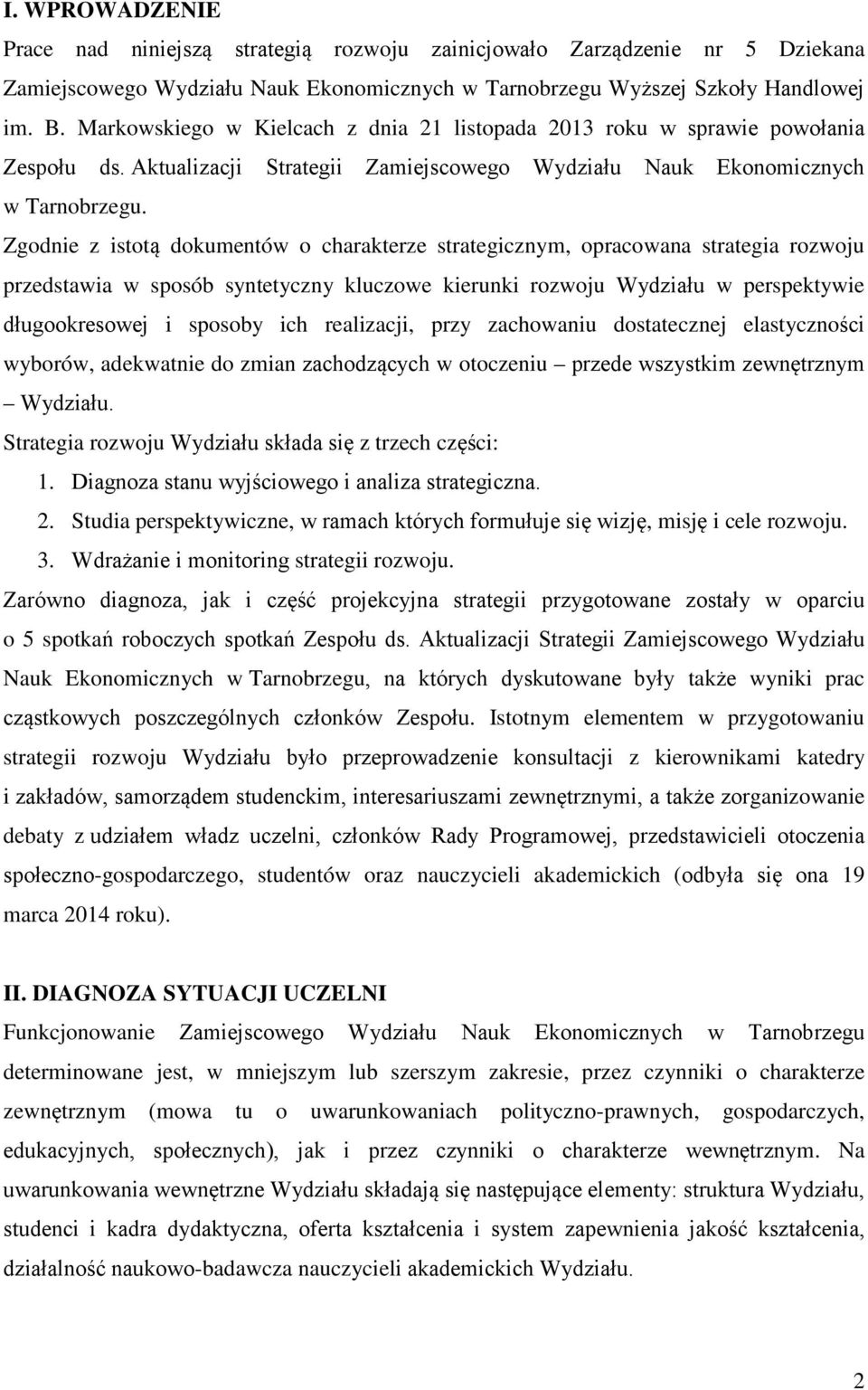 I. WPROWADZENIE

Prace nad niniejszą strategią rozwoju zainicjowało Zarządzenie nr 5 Dziekana Zamiejscowego Wydziału Nauk Ekonomicznych w Tarnobrzegu Wyższej Szkoły Handlowej im. B. Markowskiego w Kielcach z dnia 21 listopada 2013 roku w sprawie powołania Zespołu ds. Aktualizacji Strategii Zamiejscowego Wydziału Nauk Ekonomicznych w Tarnobrzegu.

Zgodnie z istotą dokumentów o charakterze strategicznym, opracowana strategia rozwoju przedstawia w sposób syntetyczny kluczowe kierunki rozwoju Wydziału w perspektywie długookresowej i sposoby ich realizacji, przy zachowaniu dostatecznej elastyczności wyborów, adekwatnie do zmian zachodzących w otoczeniu – przede wszystkim zewnętrznym – Wydziału.

Strategia rozwoju Wydziału składa się z trzech części:

1. Diagnoza stanu wyjściowego i analiza strategiczna.
2. Studia perspektywiczne, w ramach których formułuje się wizję, misję i cele rozwoju.
3. Wdrażanie i monitoring strategii rozwoju.

Zarówno diagnoza, jak i część projekcyjna strategii przygotowane zostały w oparciu o 5 spotkań roboczych spotkań Zespołu ds. Aktualizacji Strategii Zamiejscowego Wydziału Nauk Ekonomicznych w Tarnobrzegu, na których dyskutowane były także wyniki prac cząstkowych poszczególnych członków Zespołu. Istotnym elementem w przygotowaniu strategii rozwoju Wydziału było przeprowadzenie konsultacji z kierownikami katedry i zakładów, samorządem studenckim, interesariuszami zewnętrznymi, a także zorganizowanie debaty z udziałem władz uczelni, członków Rady Programowej, przedstawicieli otoczenia społeczno-gospodarczego, studentów oraz nauczycieli akademickich (odbyła się ona 19 marca 2014 roku).

II. DIAGNOZA SYTUACJI UCZELNI

Funkcjonowanie Zamiejscowego Wydziału Nauk Ekonomicznych w Tarnobrzegu determinowane jest, w mniejszym lub szerszym zakresie, przez czynniki o charakterze zewnętrznym (mowa tu o uwarunkowaniach polityczno-prawnych, gospodarczych, edukacyjnych, społecznych), jak i przez czynniki o charakterze wewnętrznym. Na uwarunkowania wewnętrzne Wydziału składają się następujące elementy: struktura Wydziału, studenci i kadra dydaktyczna, oferta kształcenia i system zapewnienia jakość kształcenia, działalność naukowo-badawcza nauczycieli akademickich Wydziału.

2